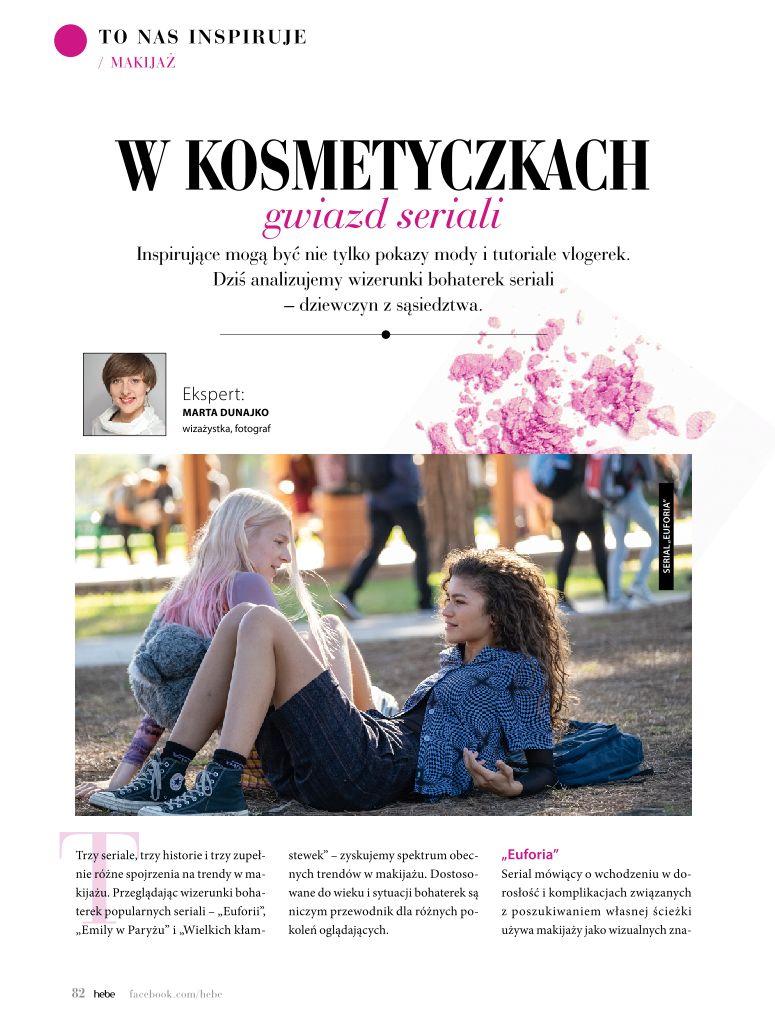 TO NAS INSPIRUJE
/ MAKIJAŻ

W KOSMETYCZKACH
gwiazd seriali

Inspirujące mogą być nie tylko pokazy mody i tutoriale vlogerek. Dziś analizujemy wizerunki bohaterek seriali – dziewczyn z sąsiedztwa.

Ekspert:
MARTA DUNAJKO
wizażystka, fotograf

SERIAL „EUFORIA"

Trzy seriale, trzy historie i trzy zupełnie różne spojrzenia na trendy w makijażu. Przeglądając wizerunki bohaterek popularnych seriali – „Euforii", „Emily w Paryżu" i „Wielkich kłamstewek" – zyskujemy spektrum obecnych trendów w makijażu. Dostosowane do wieku i sytuacji bohaterek są niczym przewodnik dla różnych pokoleń oglądających.

„Euforia"
Serial mówiący o wchodzeniu w dorosłość i komplikacjach związanych z poszukiwaniem własnej ścieżki używa makijaży jako wizualnych zna-

32 hebe facebook.com/hebe